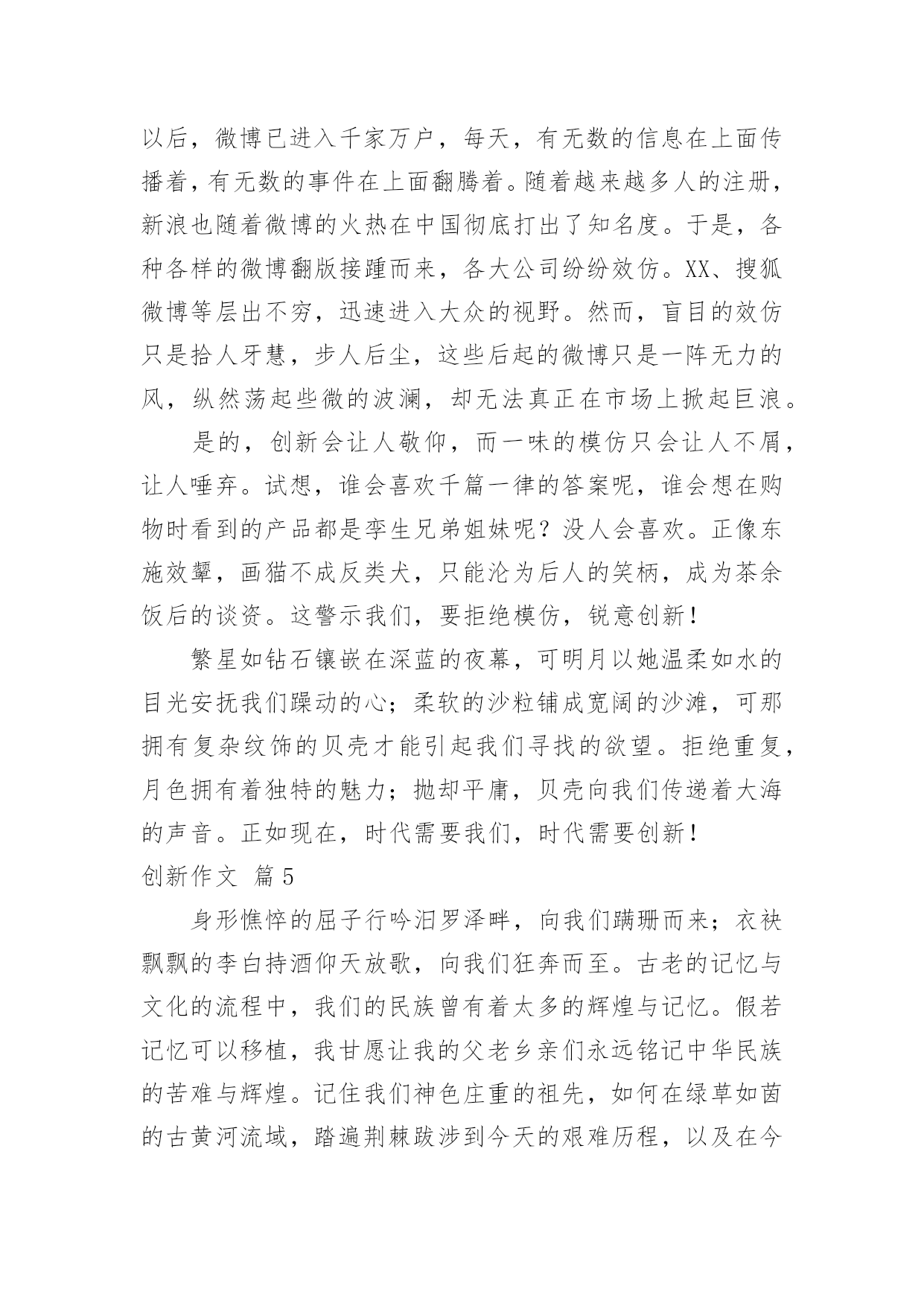 以后，微博已进入千家万户，每天，有无数的信息在上面传播着，有无数的事件在上面翻腾着。随着越来越多人的注册，新浪也随着微博的火热在中国彻底打出了知名度。于是，各种各样的微博翻版接踵而来，各大公司纷纷效仿。XX、搜狐微博等层出不穷，迅速进入大众的视野。然而，盲目的效仿只是拾人牙慧，步人后尘，这些后起的微博只是一阵无力的风，纵然荡起些微的波澜，却无法真正在市场上掀起巨浪。

是的，创新会让人敬仰，而一味的模仿只会让人不屑，让人唾弃。试想，谁会喜欢千篇一律的答案呢，谁会想在购物时看到的产品都是孪生兄弟姐妹呢？没人会喜欢。正像东施效颦，画猫不成反类犬，只能沦为后人的笑柄，成为茶余饭后的谈资。这警示我们，要拒绝模仿，锐意创新！

繁星如钻石镶嵌在深蓝的夜幕，可明月以她温柔如水的目光安抚我们躁动的心；柔软的沙粒铺成宽阔的沙滩，可那拥有复杂纹饰的贝壳才能引起我们寻找的欲望。拒绝重复，月色拥有着独特的魅力；抛却平庸，贝壳向我们传递着大海的声音。正如现在，时代需要我们，时代需要创新！

创新作文 篇5

身形憔悴的屈子行吟汨罗泽畔，向我们蹒跚而来；衣袂飘飘的李白持酒仰天放歌，向我们狂奔而至。古老的记忆与文化的流程中，我们的民族曾有着太多的辉煌与记忆。假若记忆可以移植，我甘愿让我的父老乡亲们永远铭记中华民族的苦难与辉煌。记住我们神色庄重的祖先，如何在绿草如茵的古黄河流域，踏遍荆棘跋涉到今天的艰难历程，以及在今